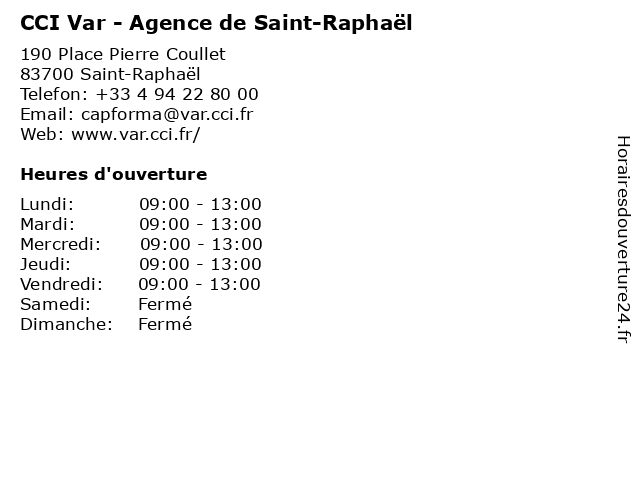 CCI Var - Agence de Saint-Raphaël

190 Place Pierre Coullet
83700 Saint-Raphaël
Telefon: +33 4 94 22 80 00
Email: capforma@var.cci.fr
Web: www.var.cci.fr/

Heures d'ouverture

Lundi: 09:00 - 13:00
Mardi: 09:00 - 13:00
Mercredi: 09:00 - 13:00
Jeudi: 09:00 - 13:00
Vendredi: 09:00 - 13:00
Samedi: Fermé
Dimanche: Fermé

Horairesdouverture24.fr